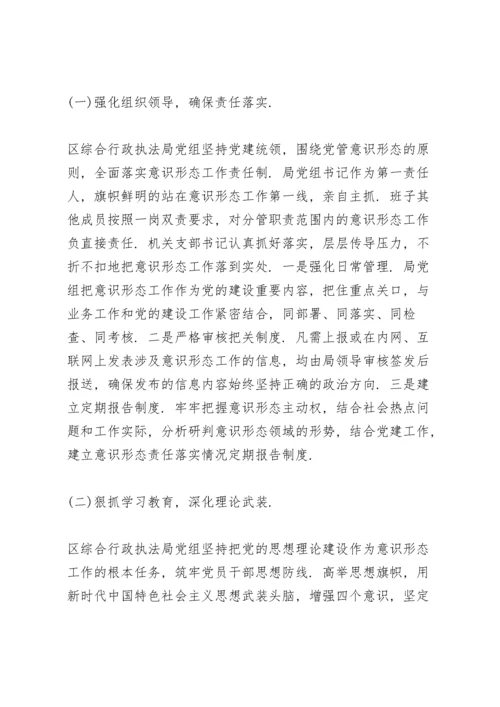 (一)强化组织领导，确保责任落实.

区综合行政执法局党组坚持党建统领，围绕党管意识形态的原则，全面落实意识形态工作责任制. 局党组书记作为第一责任人，旗帜鲜明的站在意识形态工作第一线，亲自主抓. 班子其他成员按照一岗双责要求，对分管职责范围内的意识形态工作负直接责任. 机关支部书记认真抓好落实，层层传导压力，不折不扣地把意识形态工作落到实处. 一是强化日常管理. 局党组把意识形态工作作为党的建设重要内容，把住重点关口，与业务工作和党的建设工作紧密结合，同部署、同落实、同检查、同考核. 二是严格审核把关制度. 凡需上报或在内网、互联网上发表涉及意识形态工作的信息，均由局领导审核签发后报送，确保发布的信息内容始终坚持正确的政治方向. 三是建立定期报告制度. 牢牢把握意识形态主动权，结合社会热点问题和工作实际，分析研判意识形态领域的形势，结合党建工作，建立意识形态责任落实情况定期报告制度.

(二)狠抓学习教育，深化理论武装.

区综合行政执法局党组坚持把党的思想理论建设作为意识形态工作的根本任务，筑牢党员干部思想防线. 高举思想旗帜，用新时代中国特色社会主义思想武装头脑，增强四个意识，坚定